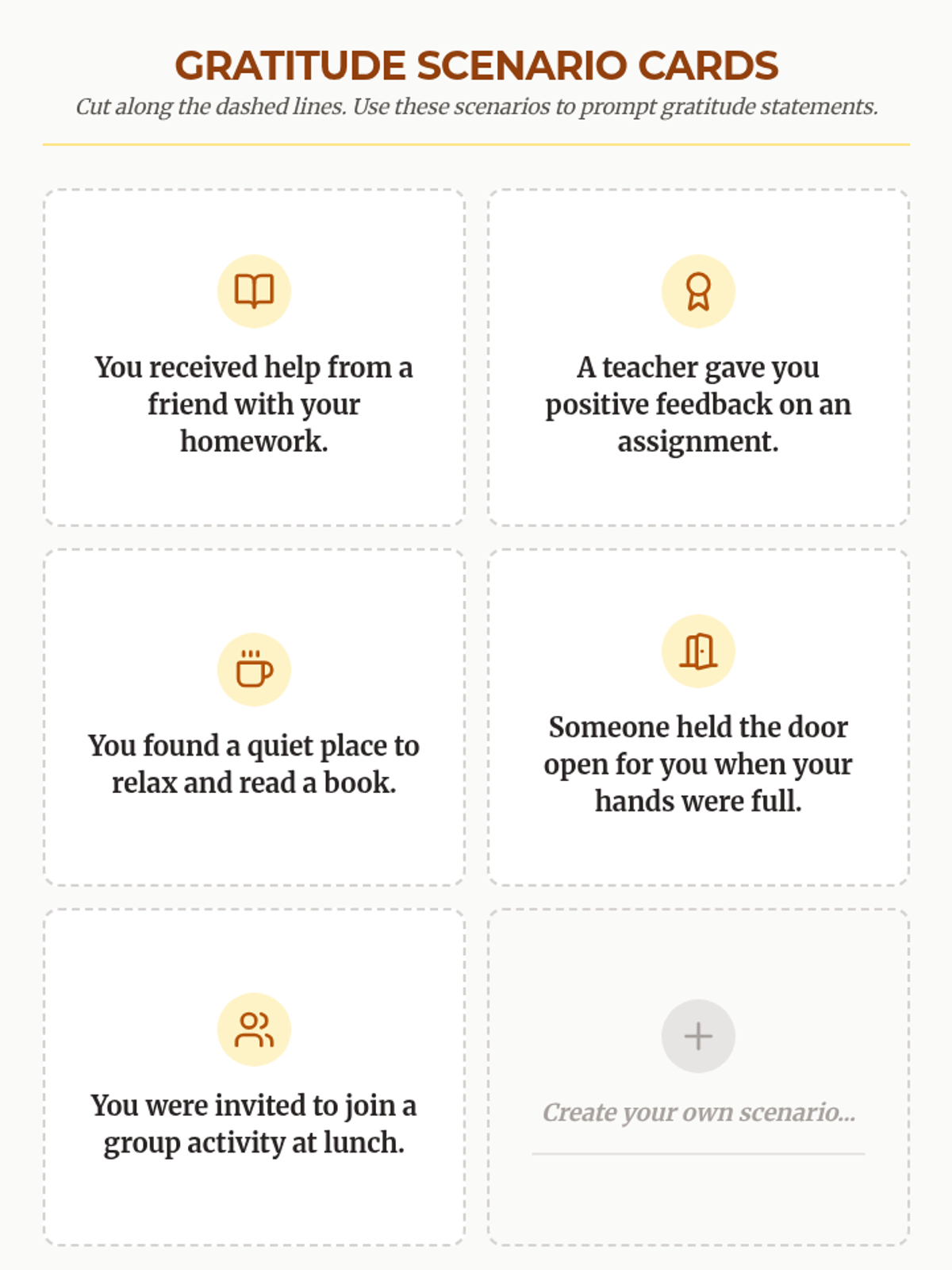 GRATITUDE SCENARIO CARDS

Cut along the dashed lines. Use these scenarios to prompt gratitude statements.

You received help from a friend with your homework.

A teacher gave you positive feedback on an assignment.

You found a quiet place to relax and read a book.

Someone held the door open for you when your hands were full.

You were invited to join a group activity at lunch.

+

Create your own scenario...